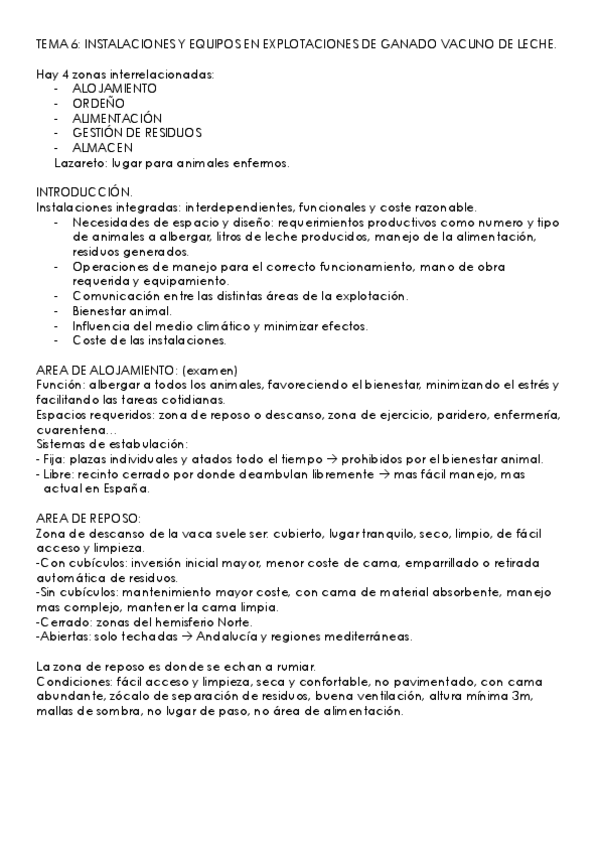 TEMA 6: INSTALACIONES Y EQUIPOS EN EXPLOTACIONES DE GANADO VACUNO DE LECHE.

Hay 4 zonas interrelacionadas:
- ALOJAMIENTO
- ORDEÑO
- ALIMENTACIÓN
- GESTIÓN DE RESIDUOS
- ALMACEN
Lazareto: lugar para animales enfermos.

INTRODUCCIÓN.
Instalaciones integradas: interdependientes, funcionales y coste razonable.
- Necesidades de espacio y diseño: requerimientos productivos como numero y tipo de animales a albergar, litros de leche producidos, manejo de la alimentación, residuos generados.
- Operaciones de manejo para el correcto funcionamiento, mano de obra requerida y equipamiento.
- Comunicación entre las distintas áreas de la explotación.
- Bienestar animal.
- Influencia del medio climático y minimizar efectos.
- Coste de las instalaciones.

AREA DE ALOJAMIENTO: (examen)
Función: albergar a todos los animales, favoreciendo el bienestar, minimizando el estrés y facilitando las tareas cotidianas.
Espacios requeridos: zona de reposo o descanso, zona de ejercicio, paridero, enfermería, cuarentena…
Sistemas de estabulación:
- Fija: plazas individuales y atados todo el tiempo → prohibidos por el bienestar animal.
- Libre: recinto cerrado por donde deambulan libremente → mas fácil manejo, mas actual en España.

AREA DE REPOSO:
Zona de descanso de la vaca suele ser: cubierto, lugar tranquilo, seco, limpio, de fácil acceso y limpieza.
-Con cubículos: inversión inicial mayor, menor coste de cama, emparrillado o retirada automática de residuos.
-Sin cubículos: mantenimiento mayor coste, con cama de material absorbente, manejo mas complejo, mantener la cama limpia.
-Cerrado: zonas del hemisferio Norte.
-Abiertas: solo techadas → Andalucía y regiones mediterráneas.

La zona de reposo es donde se echan a rumiar.
Condiciones: fácil acceso y limpieza, seca y confortable, no pavimentado, con cama abundante, zócalo de separación de residuos, buena ventilación, altura mínima 3m, mallas de sombra, no lugar de paso, no área de alimentación.